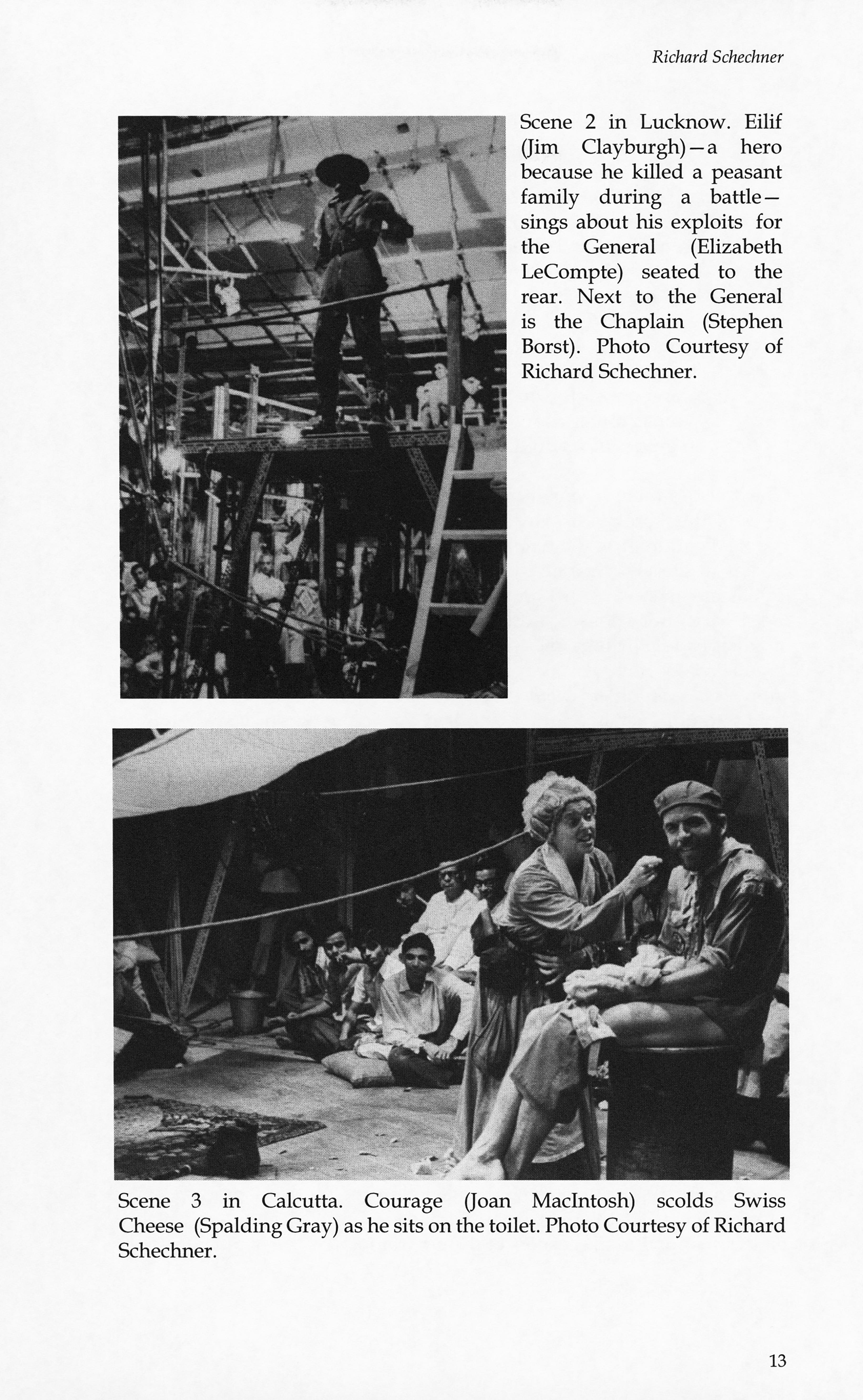 Richard Schechner

Scene 2 in Lucknow. Eilif (Jim Clayburgh)—a hero because he killed a peasant family during a battle—sings about his exploits for the General (Elizabeth LeCompte) seated to the rear. Next to the General is the Chaplain (Stephen Borst). Photo Courtesy of Richard Schechner.

Scene 3 in Calcutta. Courage (Joan MacIntosh) scolds Swiss Cheese (Spalding Gray) as he sits on the toilet. Photo Courtesy of Richard Schechner.

13